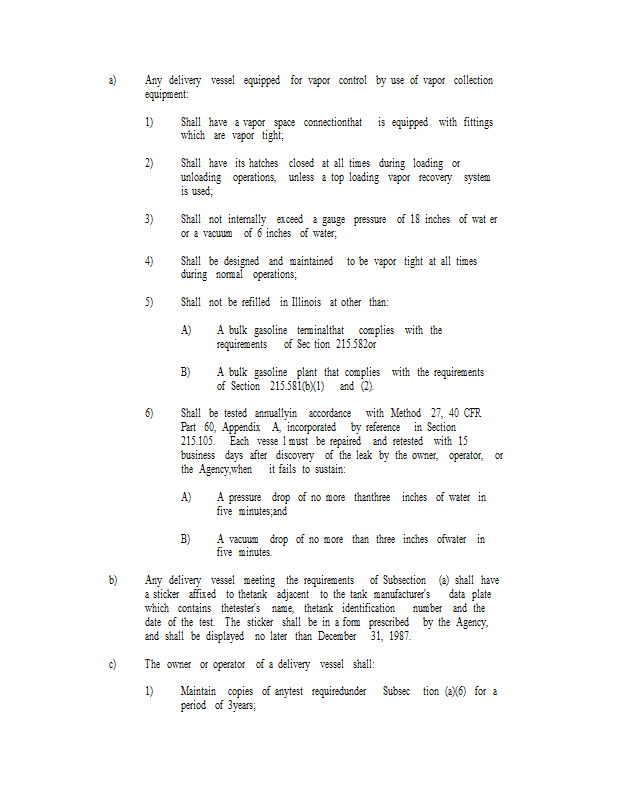 a) Any delivery vessel equipped for vapor control by use of vapor collection equipment:

1) Shall have a vapor space connectionthat is equipped with fittings which are vapor tight;

2) Shall have its hatches closed at all times during loading or unloading operations, unless a top loading vapor recovery system is used;

3) Shall not internally exceed a gauge pressure of 18 inches of wat er or a vacuum of 6 inches of water;

4) Shall be designed and maintained to be vapor tight at all times during normal operations;

5) Shall not be refilled in Illinois at other than:

A) A bulk gasoline terminalthat complies with the requirements of Sec tion 215.582or

B) A bulk gasoline plant that complies with the requirements of Section 215.581(b)(1) and (2).

6) Shall be tested annuallyin accordance with Method 27, 40 CFR Part 60, Appendix A, incorporated by reference in Section 215.105. Each vesse l must be repaired and retested with 15 business days after discovery of the leak by the owner, operator, or the Agency,when it fails to sustain:

A) A pressure drop of no more thanthree inches of water in five minutes;and

B) A vacuum drop of no more than three inches ofwater in five minutes.

b) Any delivery vessel meeting the requirements of Subsection (a) shall have a sticker affixed to thetank adjacent to the tank manufacturer's data plate which contains thetester's name, thetank identification number and the date of the test. The sticker shall be in a form prescribed by the Agency, and shall be displayed no later than December 31, 1987.

c) The owner or operator of a delivery vessel shall:

1) Maintain copies of anytest requiredunder Subsec tion (a)(6) for a period of 3years;